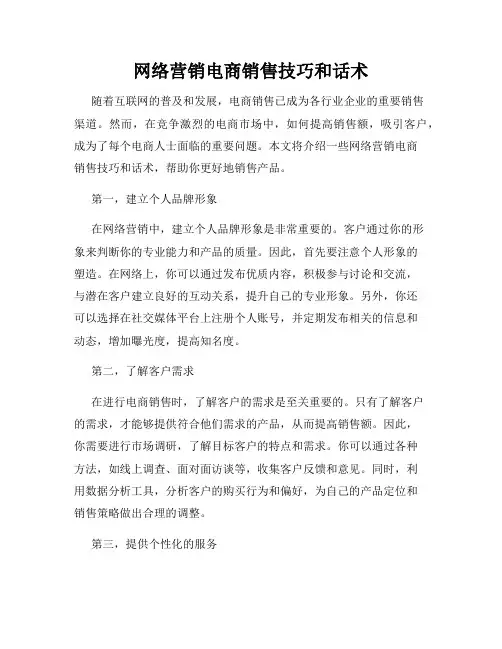 网络营销电商销售技巧和话术

随着互联网的普及和发展，电商销售已成为各行业企业的重要销售渠道。然而，在竞争激烈的电商市场中，如何提高销售额，吸引客户，成为了每个电商人士面临的重要问题。本文将介绍一些网络营销电商销售技巧和话术，帮助你更好地销售产品。

第一，建立个人品牌形象

在网络营销中，建立个人品牌形象是非常重要的。客户通过你的形象来判断你的专业能力和产品的质量。因此，首先要注意个人形象的塑造。在网络上，你可以通过发布优质内容，积极参与讨论和交流，与潜在客户建立良好的互动关系，提升自己的专业形象。另外，你还可以选择在社交媒体平台上注册个人账号，并定期发布相关的信息和动态，增加曝光度，提高知名度。

第二，了解客户需求

在进行电商销售时，了解客户的需求是至关重要的。只有了解客户的需求，才能够提供符合他们需求的产品，从而提高销售额。因此，你需要进行市场调研，了解目标客户的特点和需求。你可以通过各种方法，如线上调查、面对面访谈等，收集客户反馈和意见。同时，利用数据分析工具，分析客户的购买行为和偏好，为自己的产品定位和销售策略做出合理的调整。

第三，提供个性化的服务